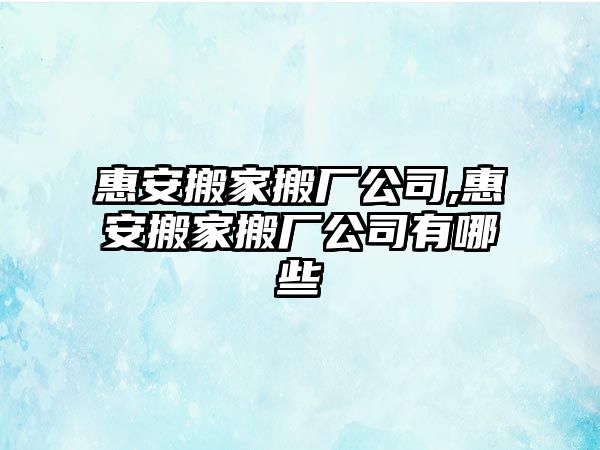 惠安搬家搬厂公司,惠安搬家搬厂公司有哪些